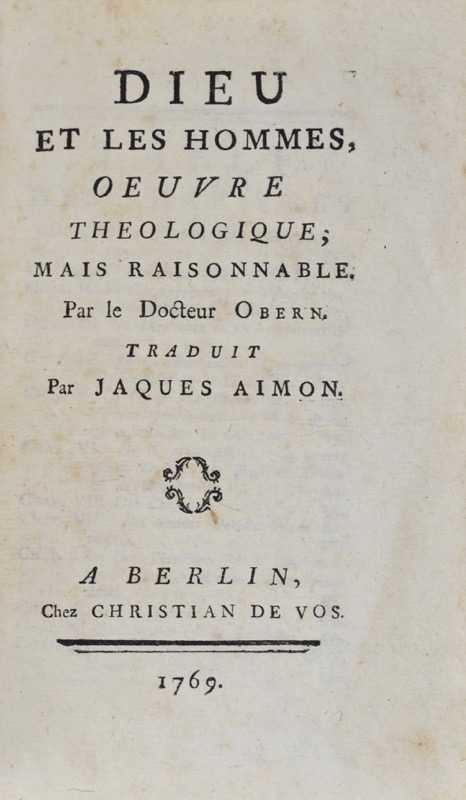 DIEU
ET LES HOMMES,
OEUVRE
THEOLOGIQUE;
MAIS RAISONNABLE.
Par le Docteur OBERN.
TRADUIT
Par JAQUES AIMON.

A BERLIN,
Chez CHRISTIAN DE VOS.

1769.